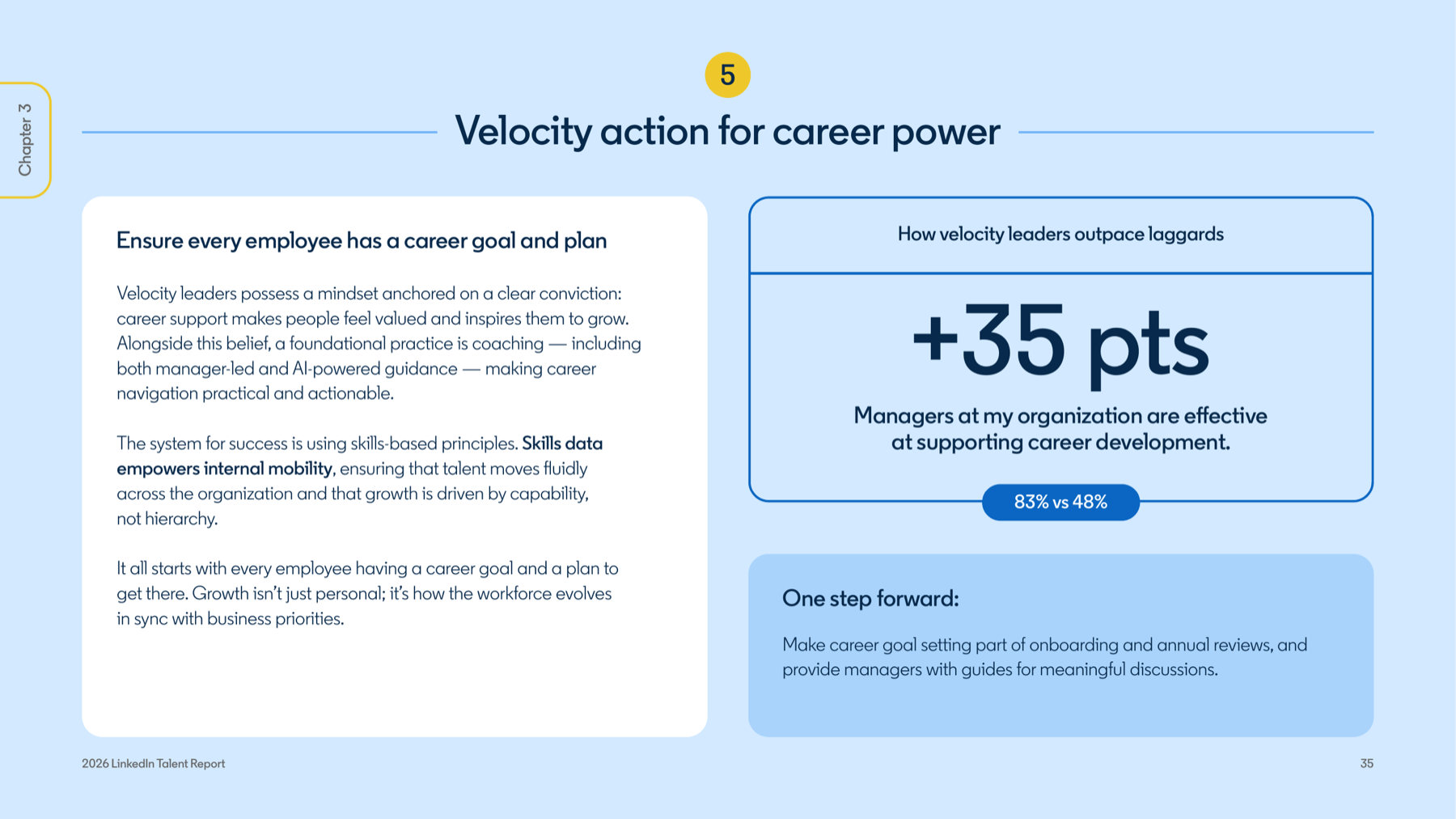 Chapter 3

5

Velocity action for career power

Ensure every employee has a career goal and plan

Velocity leaders possess a mindset anchored on a clear conviction: career support makes people feel valued and inspires them to grow. Alongside this belief, a foundational practice is coaching — including both manager-led and AI-powered guidance — making career navigation practical and actionable.

The system for success is using skills-based principles. Skills data empowers internal mobility, ensuring that talent moves fluidly across the organization and that growth is driven by capability, not hierarchy.

It all starts with every employee having a career goal and a plan to get there. Growth isn't just personal; it's how the workforce evolves in sync with business priorities.

How velocity leaders outpace laggards

+35 pts

Managers at my organization are effective at supporting career development.

83% vs 48%

One step forward:

Make career goal setting part of onboarding and annual reviews, and provide managers with guides for meaningful discussions.

2026 LinkedIn Talent Report

35